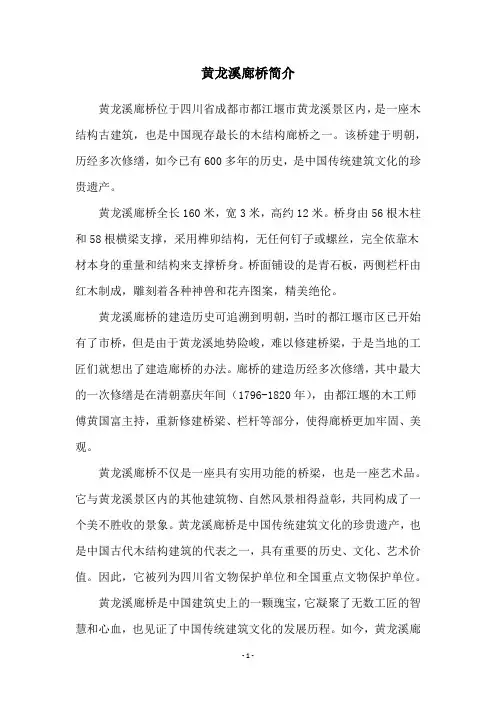 黄龙溪廊桥简介

黄龙溪廊桥位于四川省成都市都江堰市黄龙溪景区内，是一座木结构古建筑，也是中国现存最长的木结构廊桥之一。该桥建于明朝，历经多次修缮，如今已有600多年的历史，是中国传统建筑文化的珍贵遗产。

黄龙溪廊桥全长160米，宽3米，高约12米。桥身由56根木柱和58根横梁支撑，采用榫卯结构，无任何钉子或螺丝，完全依靠木材本身的重量和结构来支撑桥身。桥面铺设的是青石板，两侧栏杆由红木制成，雕刻着各种神兽和花卉图案，精美绝伦。

黄龙溪廊桥的建造历史可追溯到明朝，当时的都江堰市区已开始有了市桥，但是由于黄龙溪地势险峻，难以修建桥梁，于是当地的工匠们就想出了建造廊桥的办法。廊桥的建造历经多次修缮，其中最大的一次修缮是在清朝嘉庆年间（1796-1820年），由都江堰的木工师傅黄国富主持，重新修建桥梁、栏杆等部分，使得廊桥更加牢固、美观。

黄龙溪廊桥不仅是一座具有实用功能的桥梁，也是一座艺术品。它与黄龙溪景区内的其他建筑物、自然风景相得益彰，共同构成了一个美不胜收的景象。黄龙溪廊桥是中国传统建筑文化的珍贵遗产，也是中国古代木结构建筑的代表之一，具有重要的历史、文化、艺术价值。因此，它被列为四川省文物保护单位和全国重点文物保护单位。

黄龙溪廊桥是中国建筑史上的一颗瑰宝，它凝聚了无数工匠的智慧和心血，也见证了中国传统建筑文化的发展历程。如今，黄龙溪廊

-1-